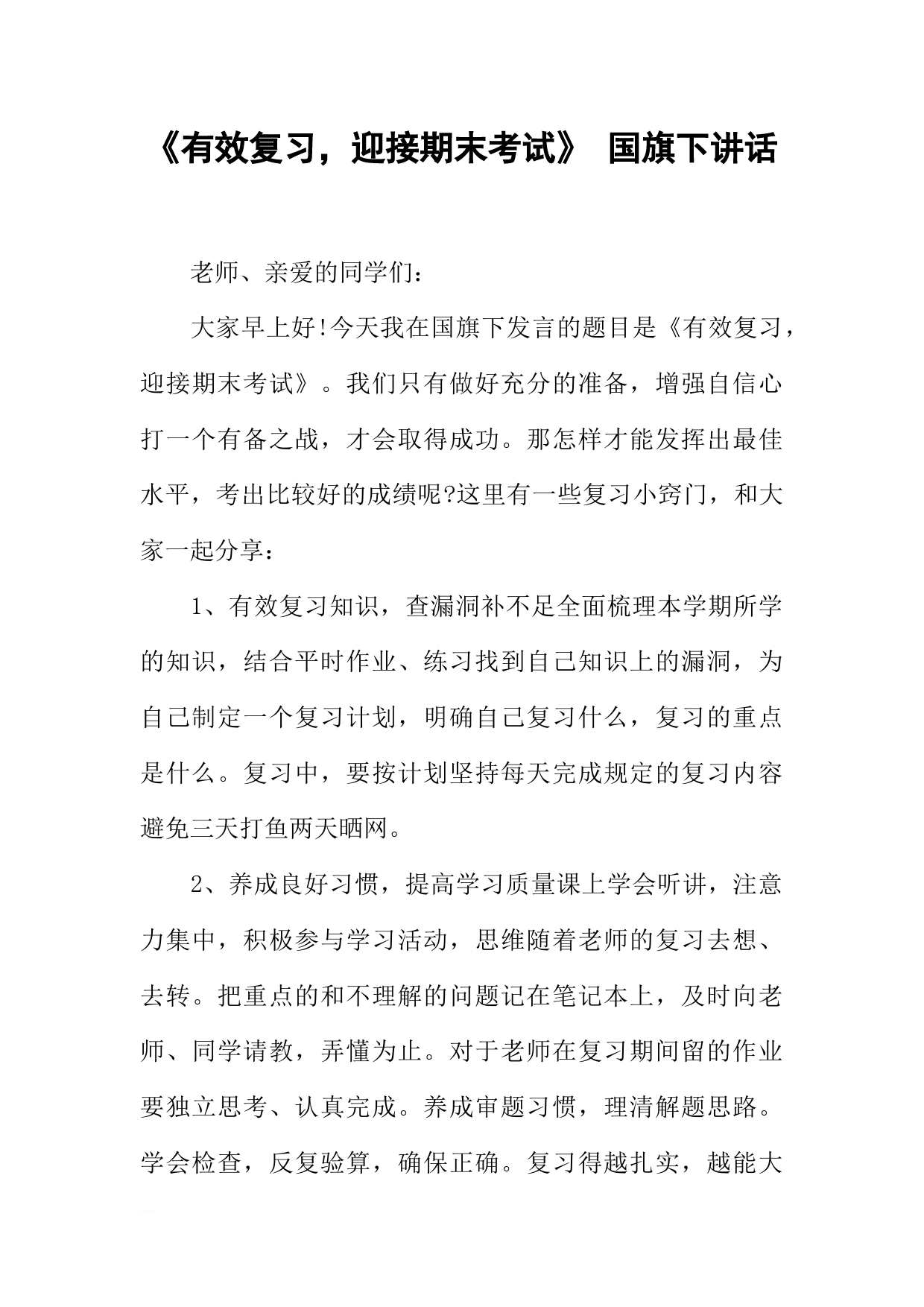 《有效复习，迎接期末考试》 国旗下讲话

老师、亲爱的同学们：

大家早上好!今天我在国旗下发言的题目是《有效复习，迎接期末考试》。我们只有做好充分的准备，增强自信心打一个有备之战，才会取得成功。那怎样才能发挥出最佳水平，考出比较好的成绩呢?这里有一些复习小窍门，和大家一起分享：

1、有效复习知识，查漏洞补不足全面梳理本学期所学的知识，结合平时作业、练习找到自己知识上的漏洞，为自己制定一个复习计划，明确自己复习什么，复习的重点是什么。复习中，要按计划坚持每天完成规定的复习内容避免三天打鱼两天晒网。

2、养成良好习惯，提高学习质量课上学会听讲，注意力集中，积极参与学习活动，思维随着老师的复习去想、去转。把重点的和不理解的问题记在笔记本上，及时向老师、同学请教，弄懂为止。对于老师在复习期间留的作业要独立思考、认真完成。养成审题习惯，理清解题思路。学会检查，反复验算，确保正确。复习得越扎实，越能大